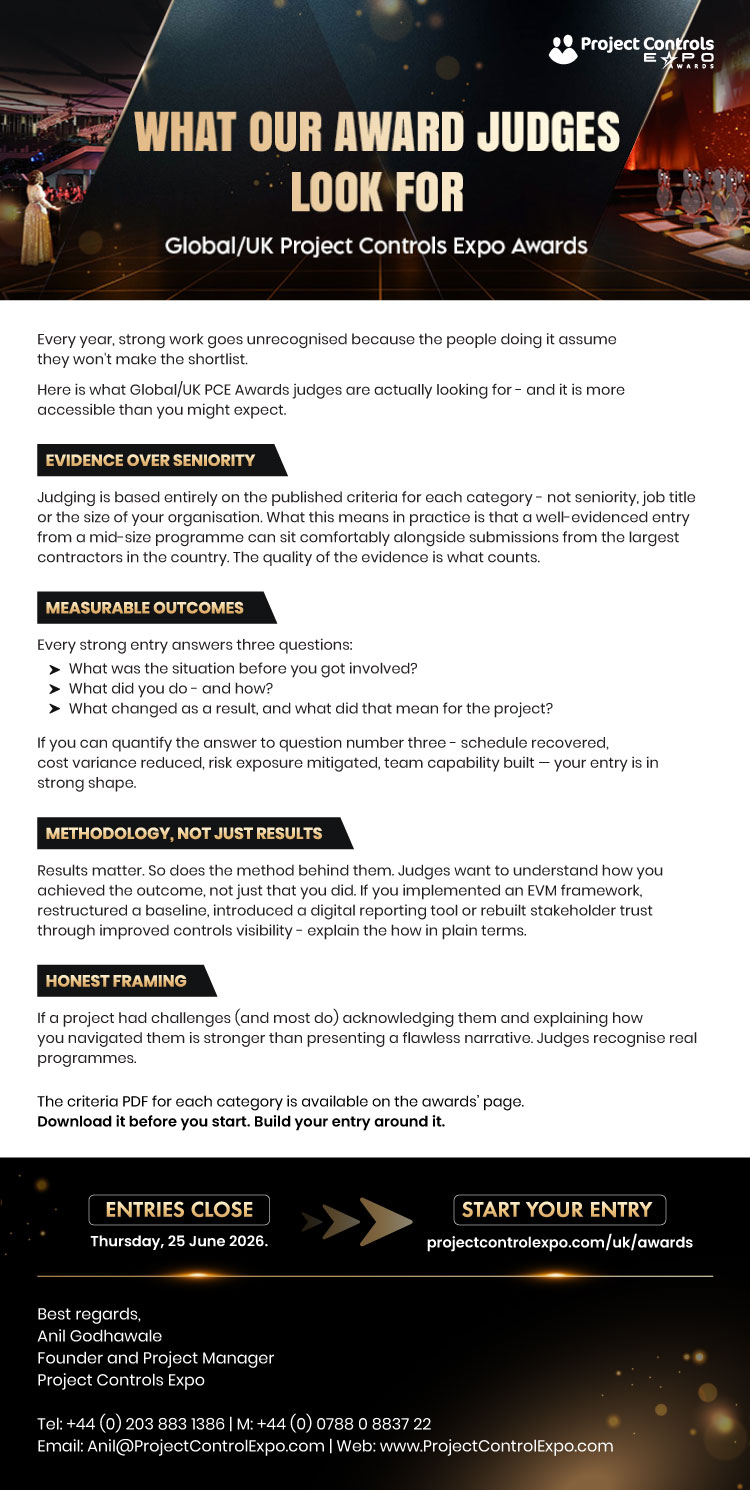 Project Controls EXPO AWARDS

WHAT OUR AWARD JUDGES LOOK FOR

Global/UK Project Controls Expo Awards

Every year, strong work goes unrecognised because the people doing it assume they won't make the shortlist.

Here is what Global/UK PCE Awards judges are actually looking for - and it is more accessible than you might expect.

EVIDENCE OVER SENIORITY

Judging is based entirely on the published criteria for each category - not seniority, job title or the size of your organisation. What this means in practice is that a well-evidenced entry from a mid-size programme can sit comfortably alongside submissions from the largest contractors in the country. The quality of the evidence is what counts.

MEASURABLE OUTCOMES

Every strong entry answers three questions:
➤ What was the situation before you got involved?
➤ What did you do - and how?
➤ What changed as a result, and what did that mean for the project?

If you can quantify the answer to question number three - schedule recovered, cost variance reduced, risk exposure mitigated, team capability built — your entry is in strong shape.

METHODOLOGY, NOT JUST RESULTS

Results matter. So does the method behind them. Judges want to understand how you achieved the outcome, not just that you did. If you implemented an EVM framework, restructured a baseline, introduced a digital reporting tool or rebuilt stakeholder trust through improved controls visibility - explain the how in plain terms.

HONEST FRAMING

If a project had challenges (and most do) acknowledging them and explaining how you navigated them is stronger than presenting a flawless narrative. Judges recognise real programmes.

The criteria PDF for each category is available on the awards' page.
Download it before you start. Build your entry around it.

ENTRIES CLOSE
Thursday, 25 June 2026.

START YOUR ENTRY
projectcontrolexpo.com/uk/awards

Best regards,
Anil Godhawale
Founder and Project Manager
Project Controls Expo

Tel: +44 (0) 203 883 1386 | M: +44 (0) 0788 0 8837 22
Email: Anil@ProjectControlExpo.com | Web: www.ProjectControlExpo.com